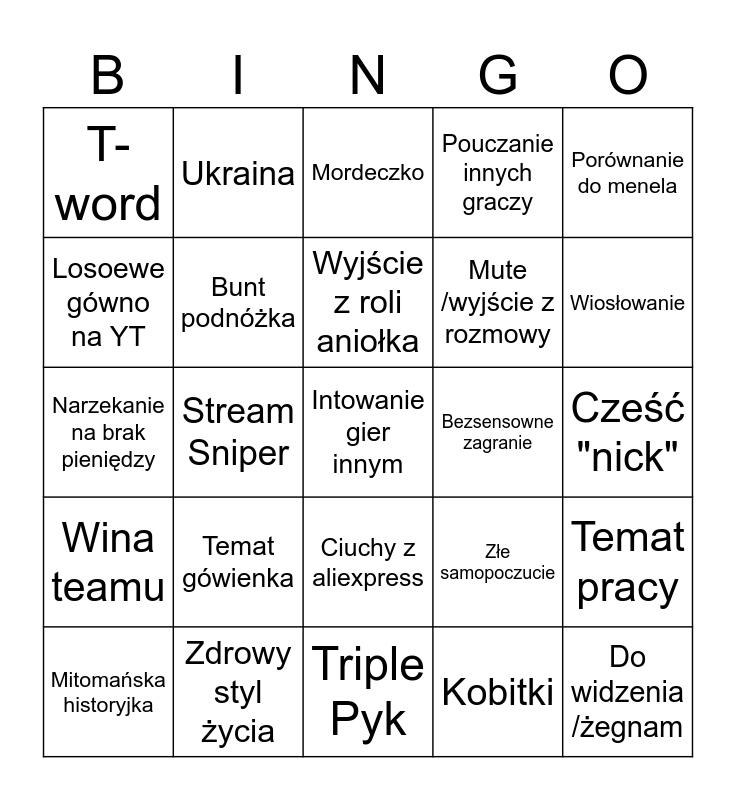 | B | I | N | G | O |
|---|---|---|---|---|
| T-word | Ukraina | Mordeczko | Pouczanie innych graczy | Porównanie do menela |
| Losoewe gówno na YT | Bunt podnóżka | Wyjście z roli aniołka | Mute /wyjście z rozmowy | Wiosłowanie |
| Narzekanie na brak pieniędzy | Stream Sniper | Intowanie gier innym | Bezsensowne zagranie | Cześć "nick" |
| Wina teamu | Temat gówienka | Ciuchy z aliexpress | Złe samopoczucie | Temat pracy |
| Mitomańska historyjka | Zdrowy styl życia | Triple Pyk | Kobitki | Do widzenia /żegnam |